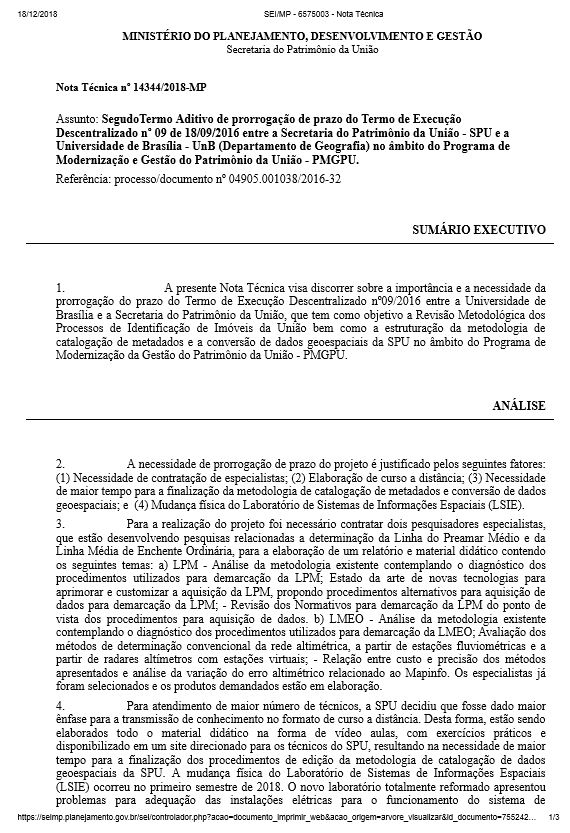 18/12/2018 SEI/MP - 6575003 - Nota Técnica

MINISTÉRIO DO PLANEJAMENTO, DESENVOLVIMENTO E GESTÃO
Secretaria do Patrimônio da União

Nota Técnica nº 14344/2018-MP

Assunto: SegudoTermo Aditivo de prorrogação de prazo do Termo de Execução Descentralizado nº 09 de 18/09/2016 entre a Secretaria do Patrimônio da União - SPU e a Universidade de Brasília - UnB (Departamento de Geografia) no âmbito do Programa de Modernização e Gestão do Patrimônio da União - PMGPU.
Referência: processo/documento nº 04905.001038/2016-32

SUMÁRIO EXECUTIVO

1. A presente Nota Técnica visa discorrer sobre a importância e a necessidade da prorrogação do prazo do Termo de Execução Descentralizado nº09/2016 entre a Universidade de Brasília e a Secretaria do Patrimônio da União, que tem como objetivo a Revisão Metodológica dos Processos de Identificação de Imóveis da União bem como a estruturação da metodologia de catalogação de metadados e a conversão de dados geoespaciais da SPU no âmbito do Programa de Modernização da Gestão do Patrimônio da União - PMGPU.

ANÁLISE

2. A necessidade de prorrogação de prazo do projeto é justificado pelos seguintes fatores: (1) Necessidade de contratação de especialistas; (2) Elaboração de curso a distância; (3) Necessidade de maior tempo para a finalização da metodologia de catalogação de metadados e conversão de dados geoespaciais; e (4) Mudança física do Laboratório de Sistemas de Informações Espaciais (LSIE).

3. Para a realização do projeto foi necessário contratar dois pesquisadores especialistas, que estão desenvolvendo pesquisas relacionadas a determinação da Linha do Preamar Médio e da Linha Média de Enchente Ordinária, para a elaboração de um relatório e material didático contendo os seguintes temas: a) LPM - Análise da metodologia existente contemplando o diagnóstico dos procedimentos utilizados para demarcação da LPM; Estado da arte de novas tecnologias para aprimorar e customizar a aquisição da LPM, propondo procedimentos alternativos para aquisição de dados para demarcação da LPM; - Revisão dos Normativos para demarcação da LPM do ponto de vista dos procedimentos para aquisição de dados. b) LMEO - Análise da metodologia existente contemplando o diagnóstico dos procedimentos utilizados para demarcação da LMEO; Avaliação dos métodos de determinação convencional da rede altimétrica, a partir de estações fluviométricas e a partir de radares altímetros com estações virtuais; - Relação entre custo e precisão dos métodos apresentados e análise da variação do erro altimétrico relacionado ao Mapinfo. Os especialistas já foram selecionados e os produtos demandados estão em elaboração.

4. Para atendimento de maior número de técnicos, a SPU decidiu que fosse dado maior ênfase para a transmissão de conhecimento no formato de curso a distância. Desta forma, estão sendo elaborados todo o material didático na forma de vídeo aulas, com exercícios práticos e disponibilizado em um site direcionado para os técnicos do SPU, resultando na necessidade de maior tempo para a finalização dos procedimentos de edição da metodologia de catalogação de dados geoespaciais da SPU. A mudança física do Laboratório de Sistemas de Informações Espaciais (LSIE) ocorreu no primeiro semestre de 2018. O novo laboratório totalmente reformado apresentou problemas para adequação das instalações elétricas para o funcionamento do sistema de

https://seimp.planejamento.gov.br/sei/controlador.php?acao=documento_imprimir_web&acao_origem=arvore_visualizar&id_documento=755242... 1/3